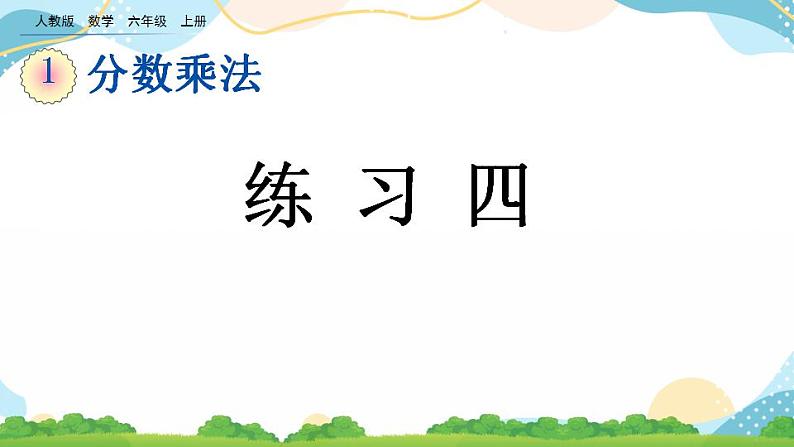 人教版 数学 六年级 上册

1 分数乘法

练 习 四